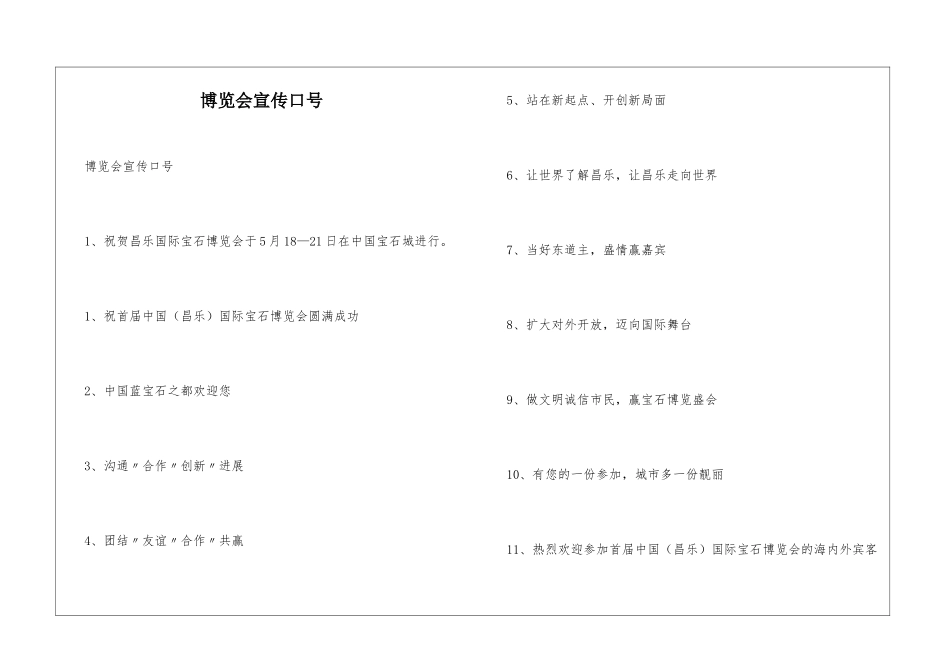 博览会宣传口号

博览会宣传口号

1、祝贺昌乐国际宝石博览会于5月18—21日在中国宝石城进行。

1、祝首届中国（昌乐）国际宝石博览会圆满成功

2、中国蓝宝石之都欢迎您

3、沟通〃合作〃创新〃进展

4、团结〃友谊〃合作〃共赢

5、站在新起点、开创新局面

6、让世界了解昌乐，让昌乐走向世界

7、当好东道主，盛情赢嘉宾

8、扩大对外开放，迈向国际舞台

9、做文明诚信市民，赢宝石博览盛会

10、有您的一份参加，城市多一份靓丽

11、热烈欢迎参加首届中国（昌乐）国际宝石博览会的海内外宾客